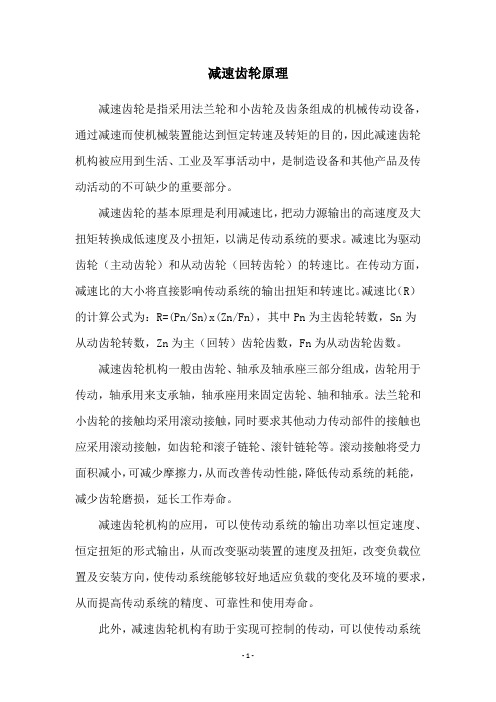 减速齿轮原理

减速齿轮是指采用法兰轮和小齿轮及齿条组成的机械传动设备，通过减速而使机械装置能达到恒定转速及转矩的目的，因此减速齿轮机构被应用到生活、工业及军事活动中，是制造设备和其他产品及传动活动的不可缺少的重要部分。

减速齿轮的基本原理是利用减速比，把动力源输出的高速度及大扭矩转换成低速度及小扭矩，以满足传动系统的要求。减速比为驱动齿轮（主动齿轮）和从动齿轮（回转齿轮）的转速比。在传动方面，减速比的大小将直接影响传动系统的输出扭矩和转速比。减速比（R）的计算公式为：R=(Pn/Sn)x(Zn/Fn)，其中 Pn 为主齿轮转数，Sn 为从动齿轮转数，Zn 为主（回转）齿轮齿数，Fn 为从动齿轮齿数。

减速齿轮机构一般由齿轮、轴承及轴承座三部分组成，齿轮用于传动，轴承用来支承轴，轴承座用来固定齿轮、轴和轴承。法兰轮和小齿轮的接触均采用滚动接触，同时要求其他动力传动部件的接触也应采用滚动接触，如齿轮和滚子链轮、滚针链轮等。滚动接触将受力面积减小，可减少摩擦力，从而改善传动性能，降低传动系统的耗能，减少齿轮磨损，延长工作寿命。

减速齿轮机构的应用，可以使传动系统的输出功率以恒定速度、恒定扭矩的形式输出，从而改变驱动装置的速度及扭矩，改变负载位置及安装方向，使传动系统能够较好地适应负载的变化及环境的要求，从而提高传动系统的精度、可靠性和使用寿命。

此外，减速齿轮机构有助于实现可控制的传动，可以使传动系统

- 1 -